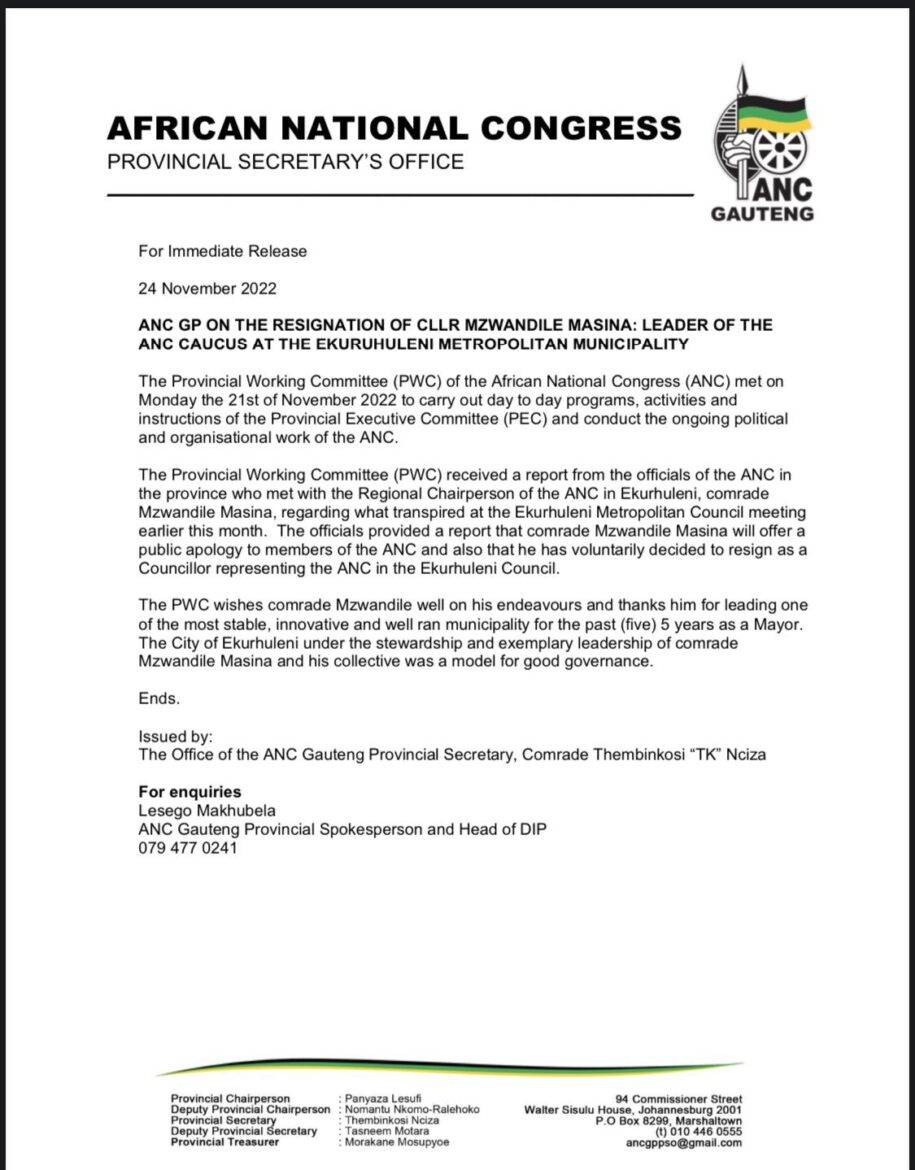 AFRICAN NATIONAL CONGRESS
PROVINCIAL SECRETARY'S OFFICE

ANC
GAUTENG

For Immediate Release

24 November 2022

ANC GP ON THE RESIGNATION OF CLLR MZWANDILE MASINA: LEADER OF THE ANC CAUCUS AT THE EKURUHULENI METROPOLITAN MUNICIPALITY

The Provincial Working Committee (PWC) of the African National Congress (ANC) met on Monday the 21st of November 2022 to carry out day to day programs, activities and instructions of the Provincial Executive Committee (PEC) and conduct the ongoing political and organisational work of the ANC.

The Provincial Working Committee (PWC) received a report from the officials of the ANC in the province who met with the Regional Chairperson of the ANC in Ekurhuleni, comrade Mzwandile Masina, regarding what transpired at the Ekurhuleni Metropolitan Council meeting earlier this month. The officials provided a report that comrade Mzwandile Masina will offer a public apology to members of the ANC and also that he has voluntarily decided to resign as a Councillor representing the ANC in the Ekurhuleni Council.

The PWC wishes comrade Mzwandile well on his endeavours and thanks him for leading one of the most stable, innovative and well ran municipality for the past (five) 5 years as a Mayor. The City of Ekurhuleni under the stewardship and exemplary leadership of comrade Mzwandile Masina and his collective was a model for good governance.

Ends.

Issued by:
The Office of the ANC Gauteng Provincial Secretary, Comrade Thembinkosi "TK" Nciza

For enquiries
Lesego Makhubela
ANC Gauteng Provincial Spokesperson and Head of DIP
079 477 0241

Provincial Chairperson : Panyaza Lesufi
Deputy Provincial Chairperson : Nomantu Nkomo-Ralehoko
Provincial Secretary : Thembinkosi Nciza
Deputy Provincial Secretary : Tasneem Motara
Provincial Treasurer : Morakane Mosupyoe

94 Commissioner Street
Walter Sisulu House, Johannesburg 2001
P.O Box 8299, Marshaltown
(t) 010 446 0555
ancgppso@gmail.com